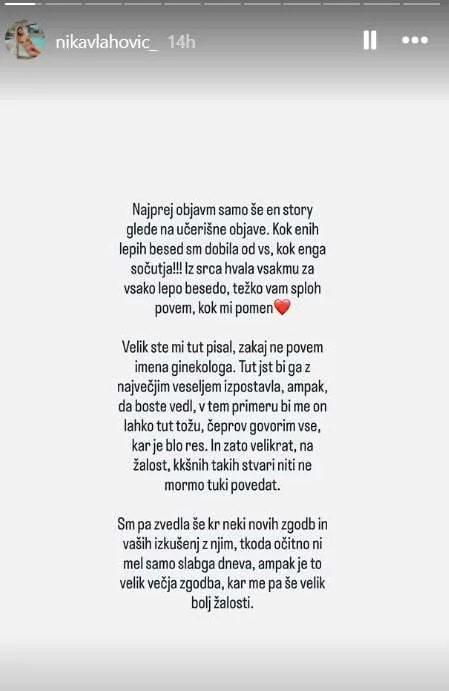 nikavlahovic_ 14h

Najprej objavm samo še en story glede na učerišne objave. Kok enih lepih besed sm dobila od vs, kok enga sočutja!!! Iz srca hvala vsakmu za vsako lepo besedo, težko vam sploh povem, kok mi pomen❤️

Velik ste mi tut pisal, zakaj ne povem imena ginekologa. Tut jst bi ga z največjim veseljem izpostavla, ampak, da boste vedl, v tem primeru bi me on lahko tut tožu, čeprov govorim vse, kar je blo res. In zato velikrat, na žalost, kkšnih takih stvari niti ne mormo tuki povedat.

Sm pa zvedla še kr neki novih zgodb in vaših izkušenj z njim, tkoda očitno ni mel samo slabga dneva, ampak je to velik večja zgodba, kar me pa še velik bolj žalosti.